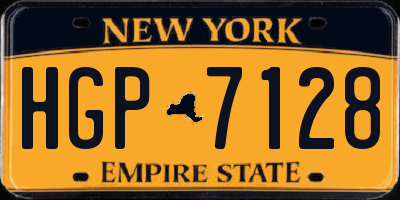 NEW YORK

HGP 7128

EMPIRE STATE